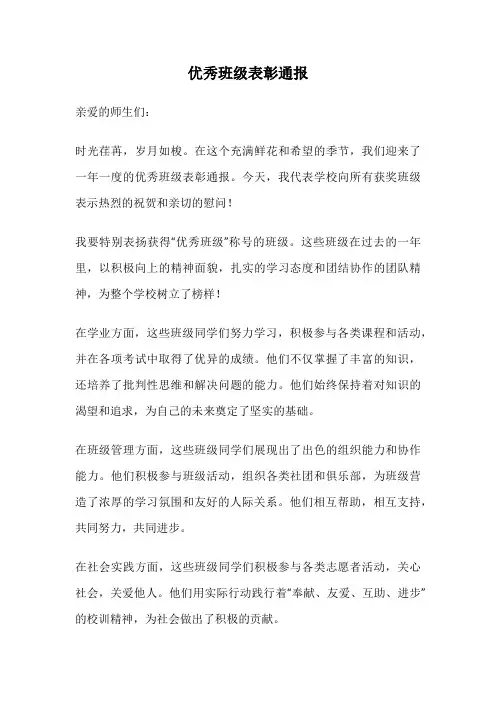 优秀班级表彰通报

亲爱的师生们:

时光荏苒，岁月如梭。在这个充满鲜花和希望的季节，我们迎来了一年一度的优秀班级表彰通报。今天，我代表学校向所有获奖班级表示热烈的祝贺和亲切的慰问!

我要特别表扬获得“优秀班级”称号的班级。这些班级在过去的一年里，以积极向上的精神面貌，扎实的学习态度和团结协作的团队精神，为整个学校树立了榜样!

在学业方面，这些班级同学们努力学习，积极参与各类课程和活动，并在各项考试中取得了优异的成绩。他们不仅掌握了丰富的知识，还培养了批判性思维和解决问题的能力。他们始终保持着对知识的渴望和追求，为自己的未来奠定了坚实的基础。

在班级管理方面，这些班级同学们展现出了出色的组织能力和协作能力。他们积极参与班级活动，组织各类社团和俱乐部，为班级营造了浓厚的学习氛围和友好的人际关系。他们相互帮助，相互支持，共同努力，共同进步。

在社会实践方面，这些班级同学们积极参与各类志愿者活动，关心社会，关爱他人。他们用实际行动践行着“奉献、友爱、互助、进步”的校训精神，为社会做出了积极的贡献。